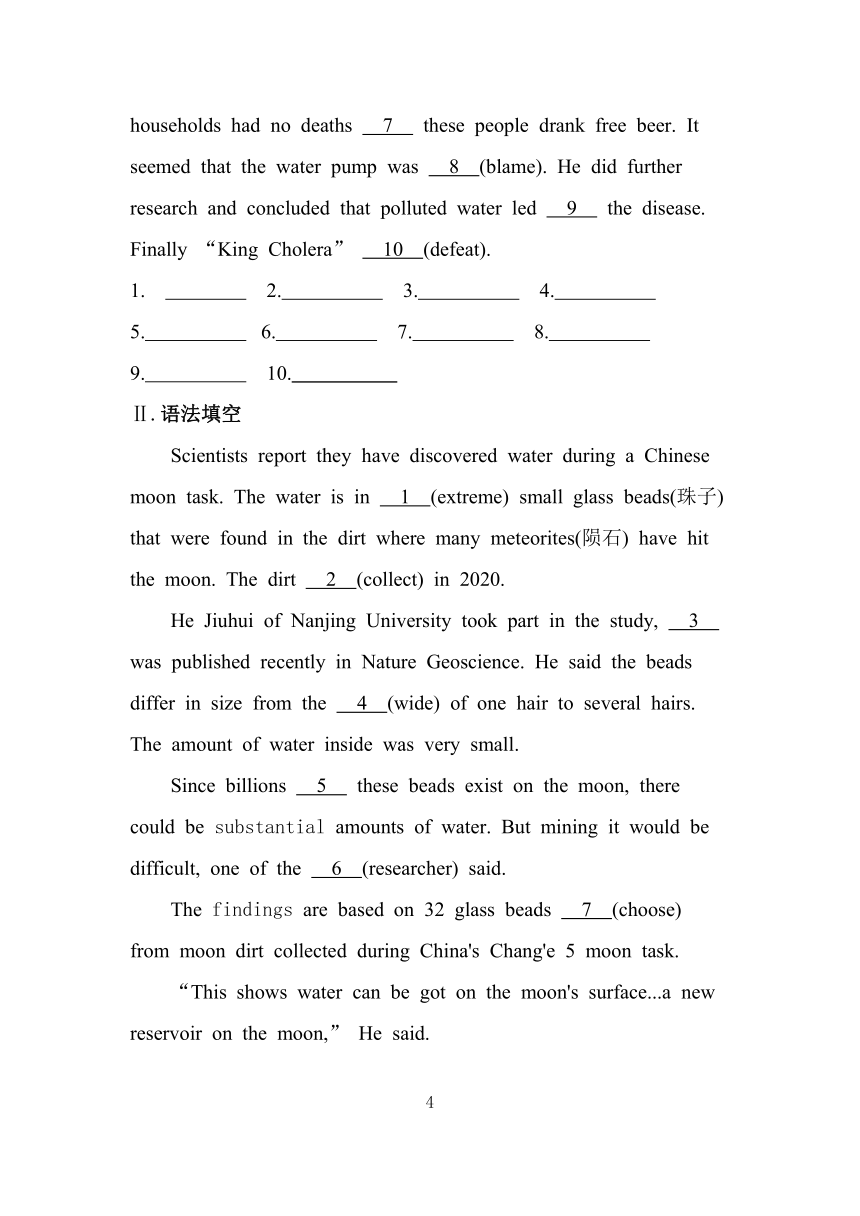 households had no deaths __7__ these people drank free beer. It seemed that the water pump was __8__(blame). He did further research and concluded that polluted water led __9__ the disease. Finally “King Cholera” __10__(defeat).

1. ________ 2.__________ 3.__________ 4.__________

5.__________ 6.__________ 7.__________ 8.__________

9.__________ 10.__________

Ⅱ.语法填空

Scientists report they have discovered water during a Chinese moon task. The water is in __1__(extreme) small glass beads(珠子) that were found in the dirt where many meteorites(陨石) have hit the moon. The dirt __2__(collect) in 2020.

He Jiuhui of Nanjing University took part in the study, __3__ was published recently in Nature Geoscience. He said the beads differ in size from the __4__(wide) of one hair to several hairs. The amount of water inside was very small.

Since billions __5__ these beads exist on the moon, there could be substantial amounts of water. But mining it would be difficult, one of the __6__(researcher) said.

The findings are based on 32 glass beads __7__(choose) from moon dirt collected during China's Chang'e 5 moon task.

“This shows water can be got on the moon's surface...a new reservoir on the moon,” He said.

4